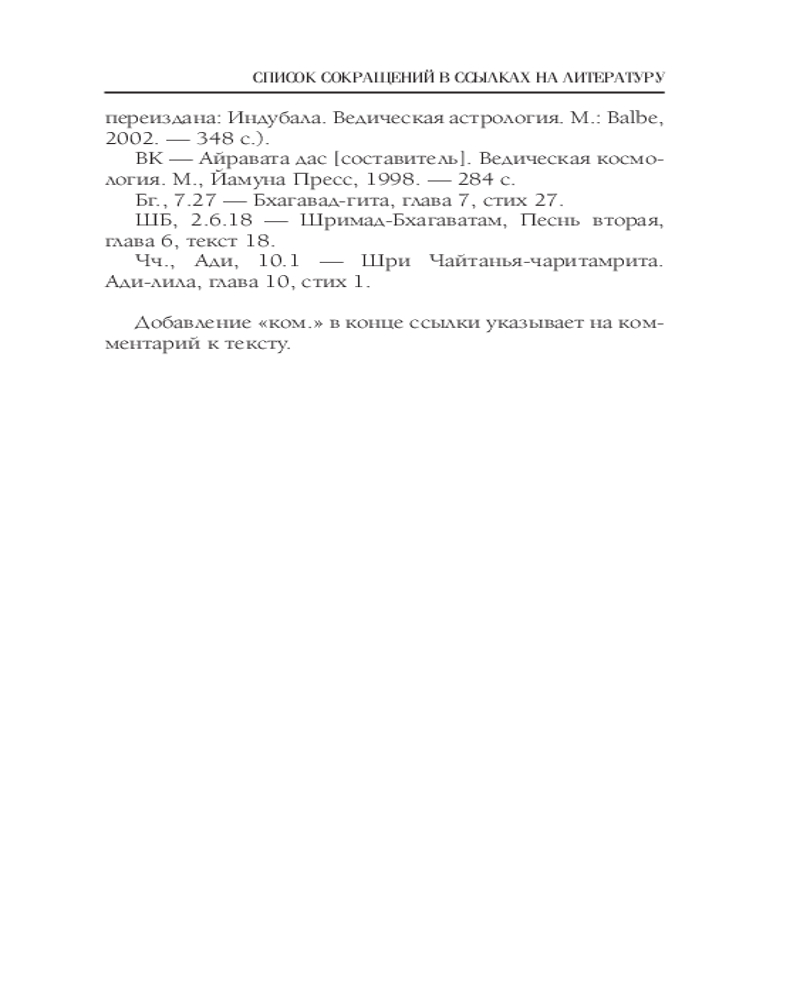 СПИСОК СОКРАЩЕНИЙ В ССЫЛКАХ НА ЛИТЕРАТУРУ

переиздана: Индубала. Ведическая астрология. М.: Balbe, 2002. — 348 с.).

ВК — Айравата дас [составитель]. Ведическая космология. М., Йамуна Пресс, 1998. — 284 с.

Бг., 7.27 — Бхагавад-гита, глава 7, стих 27.

ШБ, 2.6.18 — Шримад-Бхагаватам, Песнь вторая, глава 6, текст 18.

Чч., Ади, 10.1 — Шри Чайтанья-чаритамрита. Ади-лила, глава 10, стих 1.

Добавление «ком.» в конце ссылки указывает на комментарий к тексту.